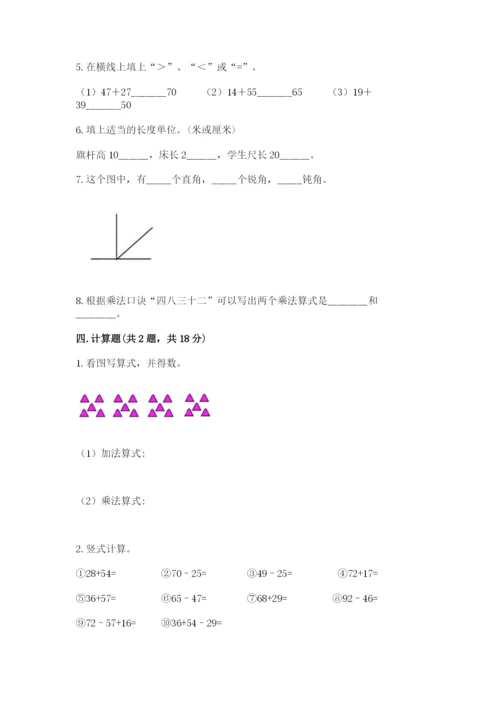 5. 在横线上填上“＞”、“＜”或“=”。

（1）47＋27______70　　（2）14＋55______65　　（3）19＋39______50

6. 填上适当的长度单位。(米或厘米)

旗杆高 10______，床长 2______，学生尺长 20______。

7. 这个图中，有_____个直角，_____个锐角，_____钝角。

8. 根据乘法口诀“四八三十二”可以写出两个乘法算式是________和________。

四. 计算题(共 2 题，共 18 分)

1. 看图写算式，并得数。

（1）加法算式:

（2）乘法算式:

2. 竖式计算。

①28+54=　　②70﹣25=　　③49﹣25=　　④72+17=

⑤36+57=　　⑥65﹣47=　　⑦68+29=　　⑧92﹣46=

⑨72﹣57+16=　　⑩36+54﹣29=